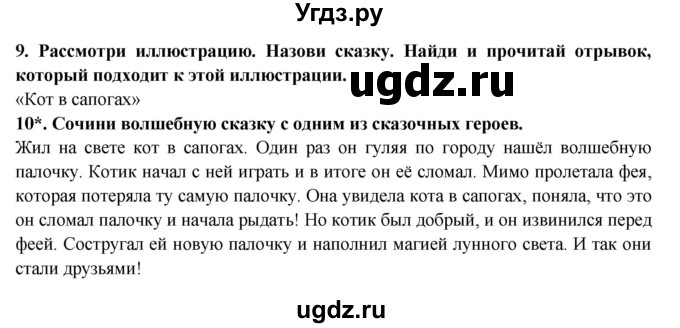 Угдз.ру

9. Рассмотри иллюстрацию. Назови сказку. Найди и прочитай отрывок, который подходит к этой иллюстрации.

ugdz.ru

«Кот в сапогах»

10*. Сочини волшебную сказку с одним из сказочных героев.

Жил на свете кот в сапогах. Один раз он гуляя по городу нашёл волшебную палочку. Котик начал с ней играть и в итоге он её сломал. Мимо пролетала фея, которая потеряла ту самую палочку. Она увидела кота в сапогах, поняла, что это он сломал палочку и начала рыдать! Но котик был добрый, и он извинился перед феей. Состругал ей новую палочку и наполнил магией лунного света. И так они стали друзьями!

ugdz.ru